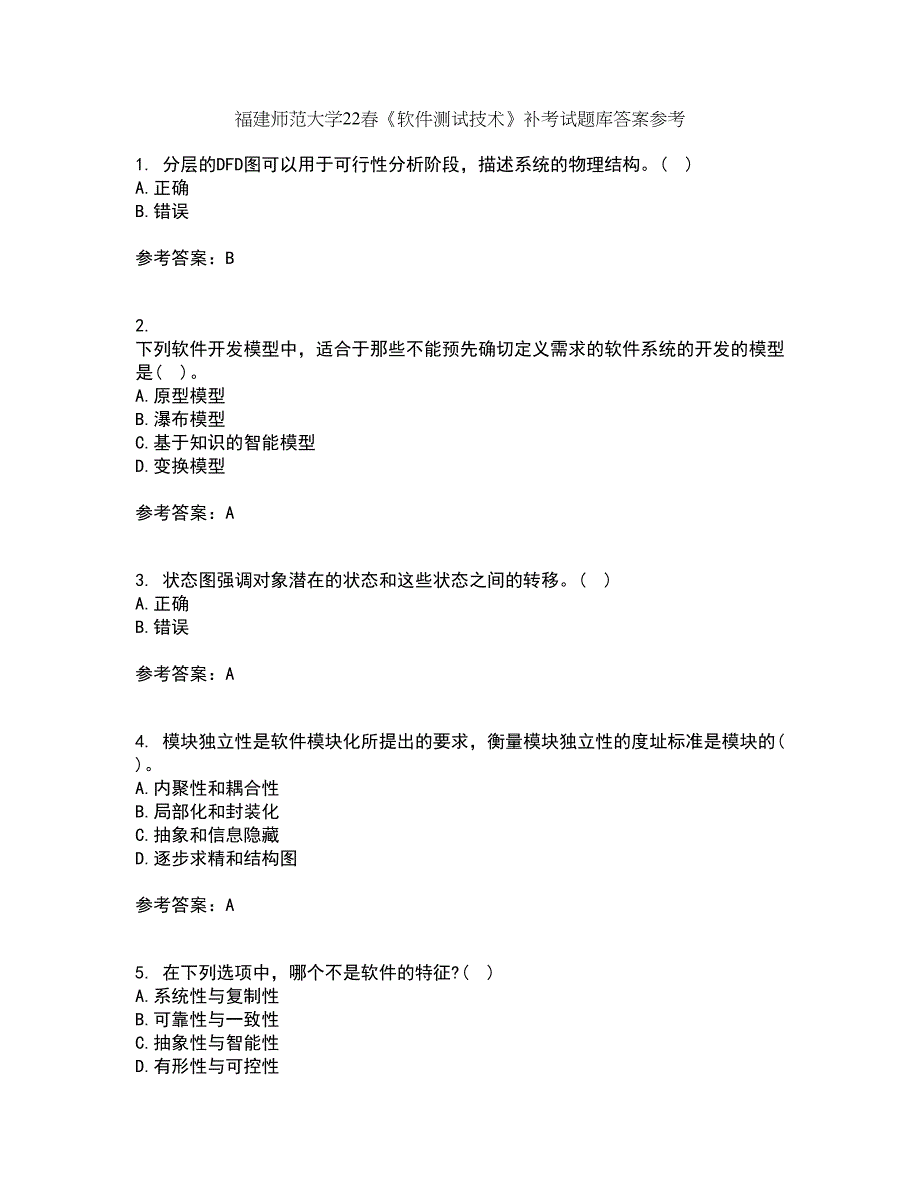 福建师范大学22春《软件测试技术》补考试题库答案参考

1. 分层的DFD图可以用于可行性分析阶段，描述系统的物理结构。（ ）
A.正确
B.错误

参考答案：B

2.
下列软件开发模型中，适合于那些不能预先确切定义需求的软件系统的开发的模型是（ ）。
A.原型模型
B.瀑布模型
C.基于知识的智能模型
D.变换模型

参考答案：A

3. 状态图强调对象潜在的状态和这些状态之间的转移。（ ）
A.正确
B.错误

参考答案：A

4. 模块独立性是软件模块化所提出的要求，衡量模块独立性的度址标准是模块的（ ）。
A.内聚性和耦合性
B.局部化和封装化
C.抽象和信息隐藏
D.逐步求精和结构图

参考答案：A

5. 在下列选项中，哪个不是软件的特征?（ ）
A.系统性与复制性
B.可靠性与一致性
C.抽象性与智能性
D.有形性与可控性